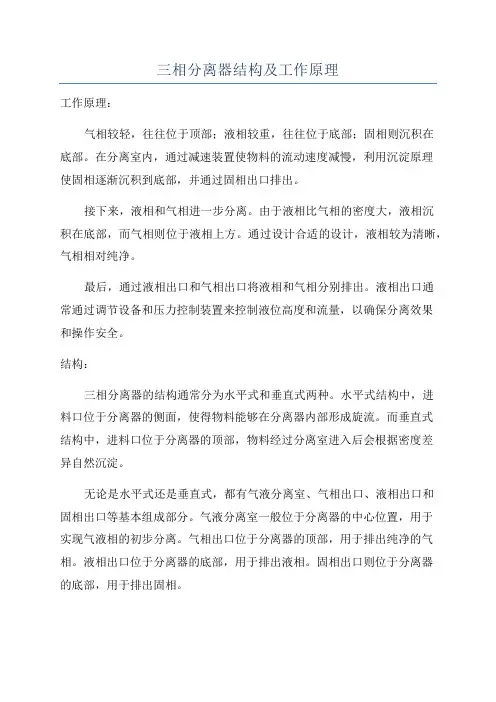 三相分离器结构及工作原理

工作原理：

气相较轻，往往位于顶部；液相较重，往往位于底部；固相则沉积在底部。在分离室内，通过减速装置使物料的流动速度减慢，利用沉淀原理使固相逐渐沉积到底部，并通过固相出口排出。

接下来，液相和气相进一步分离。由于液相比气相的密度大，液相沉积在底部，而气相则位于液相上方。通过设计合适的设计，液相较为清晰，气相相对纯净。

最后，通过液相出口和气相出口将液相和气相分别排出。液相出口通常通过调节设备和压力控制装置来控制液位高度和流量，以确保分离效果和操作安全。

结构：

三相分离器的结构通常分为水平式和垂直式两种。水平式结构中，进料口位于分离器的侧面，使得物料能够在分离器内部形成旋流。而垂直式结构中，进料口位于分离器的顶部，物料经过分离室进入后会根据密度差异自然沉淀。

无论是水平式还是垂直式，都有气液分离室、气相出口、液相出口和固相出口等基本组成部分。气液分离室一般位于分离器的中心位置，用于实现气液相的初步分离。气相出口位于分离器的顶部，用于排出纯净的气相。液相出口位于分离器的底部，用于排出液相。固相出口则位于分离器的底部，用于排出固相。